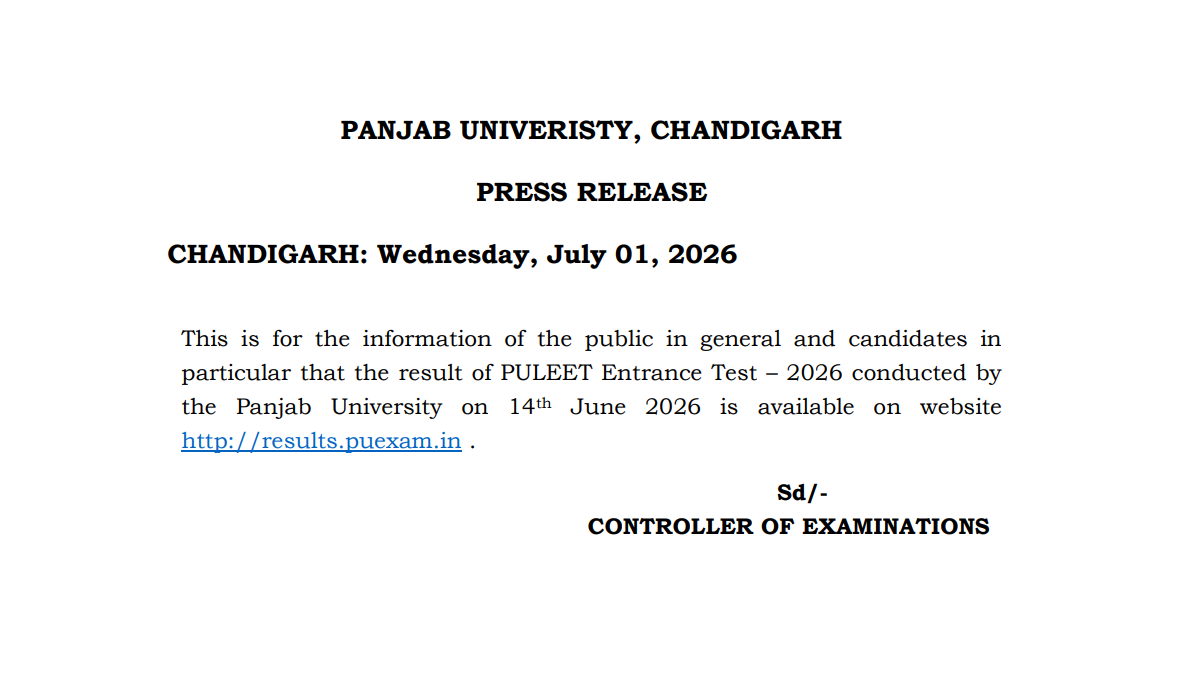 PANJAB UNIVERISTY, CHANDIGARH

PRESS RELEASE

CHANDIGARH: Wednesday, July 01, 2026

This is for the information of the public in general and candidates in particular that the result of PULEET Entrance Test – 2026 conducted by the Panjab University on 14th June 2026 is available on website http://results.puexam.in .

Sd/-
CONTROLLER OF EXAMINATIONS